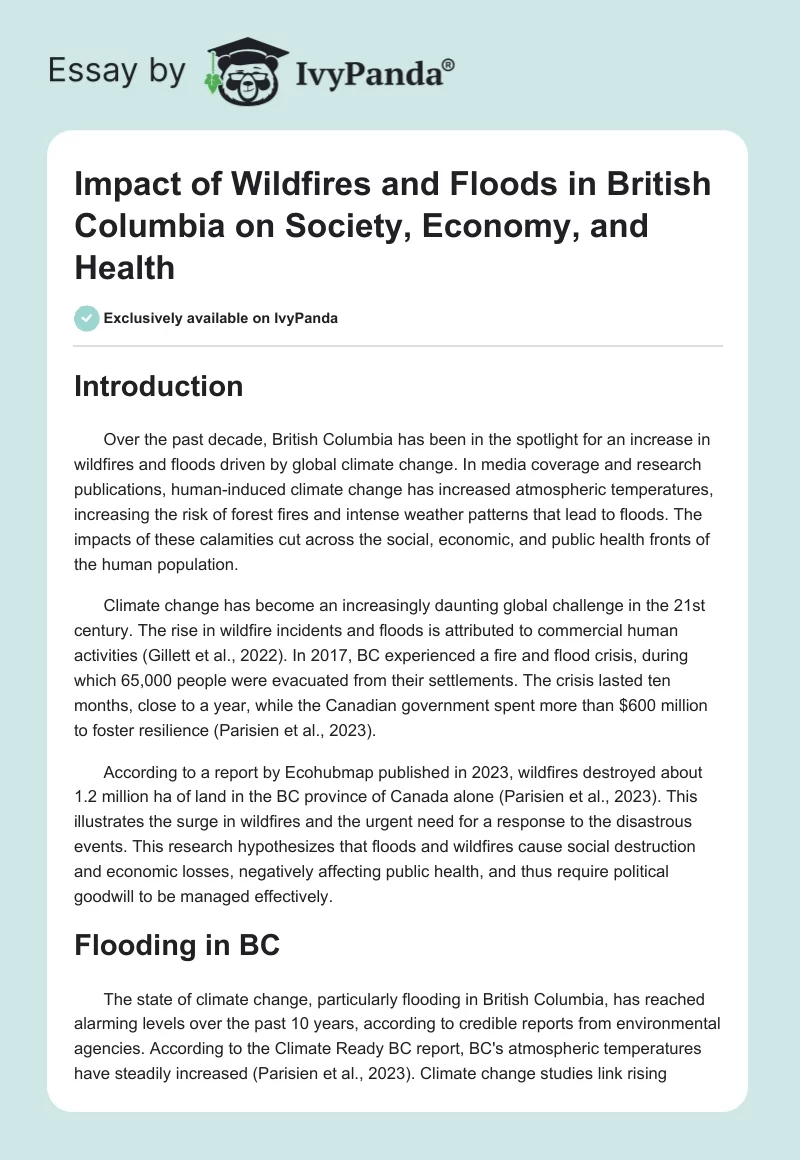 Essay by IvyPanda®

Impact of Wildfires and Floods in British Columbia on Society, Economy, and Health

Exclusively available on IvyPanda

Introduction

Over the past decade, British Columbia has been in the spotlight for an increase in wildfires and floods driven by global climate change. In media coverage and research publications, human-induced climate change has increased atmospheric temperatures, increasing the risk of forest fires and intense weather patterns that lead to floods. The impacts of these calamities cut across the social, economic, and public health fronts of the human population.

Climate change has become an increasingly daunting global challenge in the 21st century. The rise in wildfire incidents and floods is attributed to commercial human activities (Gillett et al., 2022). In 2017, BC experienced a fire and flood crisis, during which 65,000 people were evacuated from their settlements. The crisis lasted ten months, close to a year, while the Canadian government spent more than $600 million to foster resilience (Parisien et al., 2023).

According to a report by Ecohubmap published in 2023, wildfires destroyed about 1.2 million ha of land in the BC province of Canada alone (Parisien et al., 2023). This illustrates the surge in wildfires and the urgent need for a response to the disastrous events. This research hypothesizes that floods and wildfires cause social destruction and economic losses, negatively affecting public health, and thus require political goodwill to be managed effectively.

Flooding in BC

The state of climate change, particularly flooding in British Columbia, has reached alarming levels over the past 10 years, according to credible reports from environmental agencies. According to the Climate Ready BC report, BC's atmospheric temperatures have steadily increased (Parisien et al., 2023). Climate change studies link rising